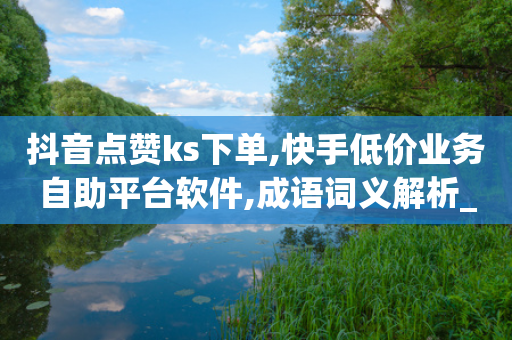 抖音点赞ks下单,快手低价业务自助平台软件,成语词义解析_